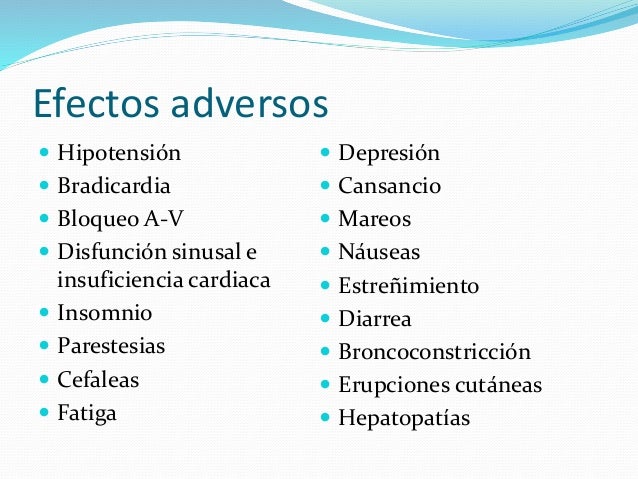 Efectos adversos

- Hipotensión
- Bradicardia
- Bloqueo A-V
- Disfunción sinusal e insuficiencia cardiaca
- Insomnio
- Parestesias
- Cefaleas
- Fatiga

- Depresión
- Cansancio
- Mareos
- Náuseas
- Estreñimiento
- Diarrea
- Broncoconstricción
- Erupciones cutáneas
- Hepatopatías